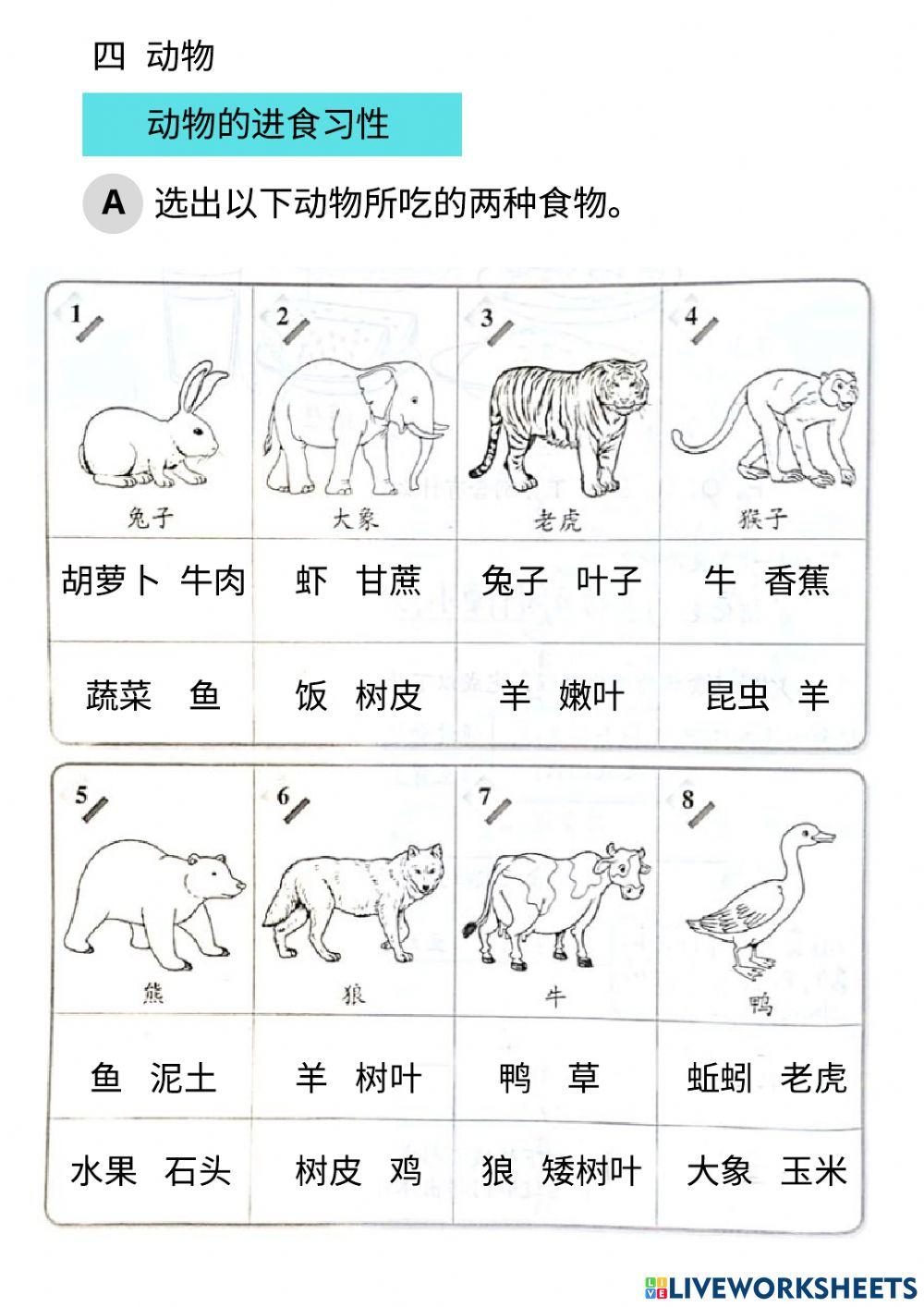 四 动物

动物的进食习性

A 选出以下动物所吃的两种食物。

| 1 兔子 | 2 大象 | 3 老虎 | 4 猴子 |
|---|---|---|---|
| 胡萝卜 牛肉 | 虾 甘蔗 | 兔子 叶子 | 牛 香蕉 |
| 蔬菜 鱼 | 饭 树皮 | 羊 嫩叶 | 昆虫 羊 |

| 5 熊 | 6 狼 | 7 牛 | 8 鸭 |
|---|---|---|---|
| 鱼 泥土 | 羊 树叶 | 鸭 草 | 蚯蚓 老虎 |
| 水果 石头 | 树皮 鸡 | 狼 矮树叶 | 大象 玉米 |

LIVEWORKSHEETS